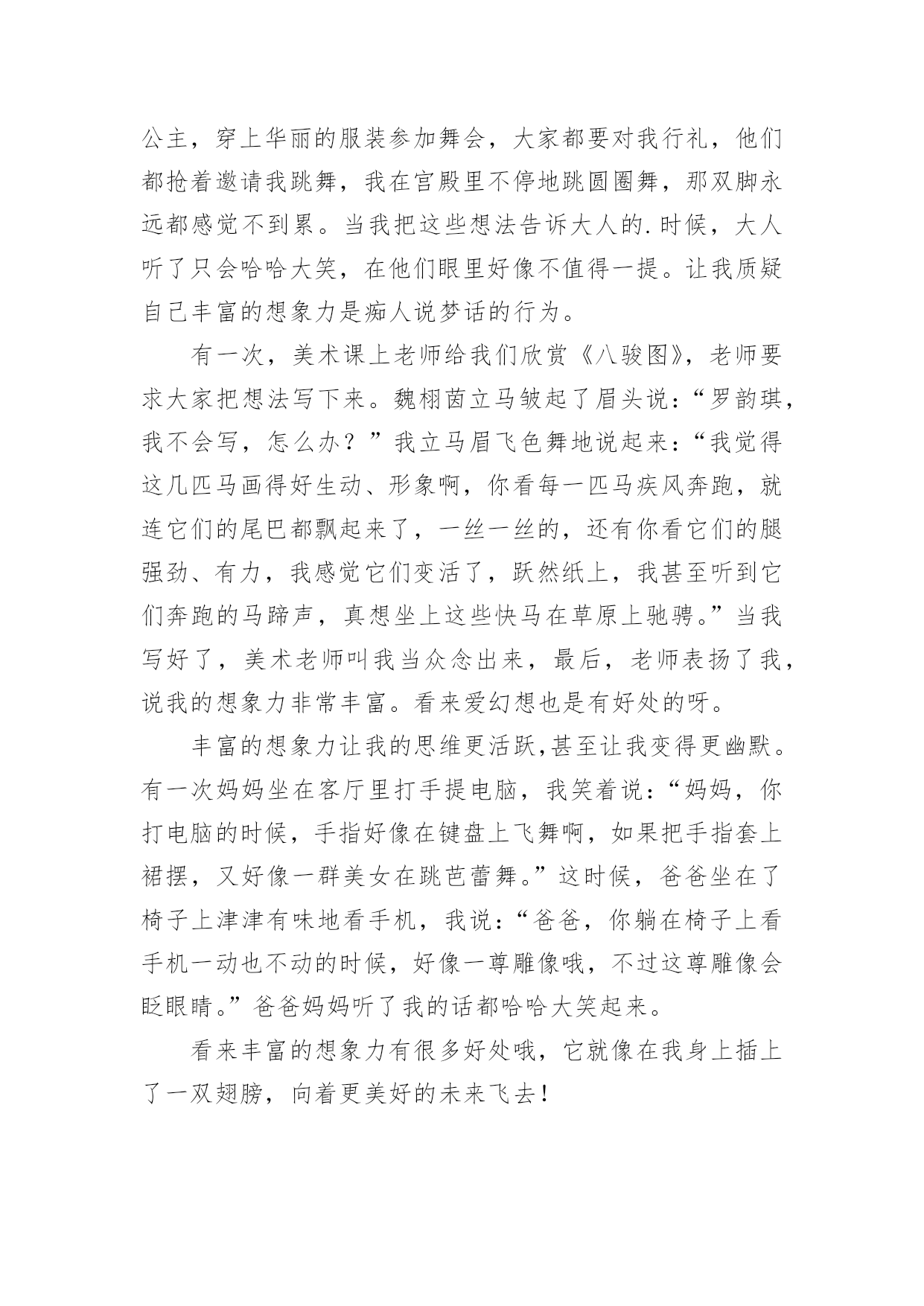 公主，穿上华丽的服装参加舞会，大家都要对我行礼，他们都抢着邀请我跳舞，我在宫殿里不停地跳圆圈舞，那双脚永远都感觉不到累。当我把这些想法告诉大人的.时候，大人听了只会哈哈大笑，在他们眼里好像不值得一提。让我质疑自己丰富的想象力是痴人说梦话的行为。

有一次，美术课上老师给我们欣赏《八骏图》，老师要求大家把想法写下来。魏栩茵立马皱起了眉头说：“罗韵琪，我不会写，怎么办？”我立马眉飞色舞地说起来：“我觉得这几匹马画得好生动、形象啊，你看每一匹马疾风奔跑，就连它们的尾巴都飘起来了，一丝一丝的，还有你看它们的腿强劲、有力，我感觉它们变活了，跃然纸上，我甚至听到它们奔跑的马蹄声，真想坐上这些快马在草原上驰骋。”当我写好了，美术老师叫我当众念出来，最后，老师表扬了我，说我的想象力非常丰富。看来爱幻想也是有好处的呀。

丰富的想象力让我的思维更活跃,甚至让我变得更幽默。有一次妈妈坐在客厅里打手提电脑，我笑着说：“妈妈，你打电脑的时候，手指好像在键盘上飞舞啊，如果把手指套上裙摆，又好像一群美女在跳芭蕾舞。”这时候，爸爸坐在了椅子上津津有味地看手机，我说：“爸爸，你躺在椅子上看手机一动也不动的时候，好像一尊雕像哦，不过这尊雕像会眨眼睛。”爸爸妈妈听了我的话都哈哈大笑起来。

看来丰富的想象力有很多好处哦，它就像在我身上插上了一双翅膀，向着更美好的未来飞去！